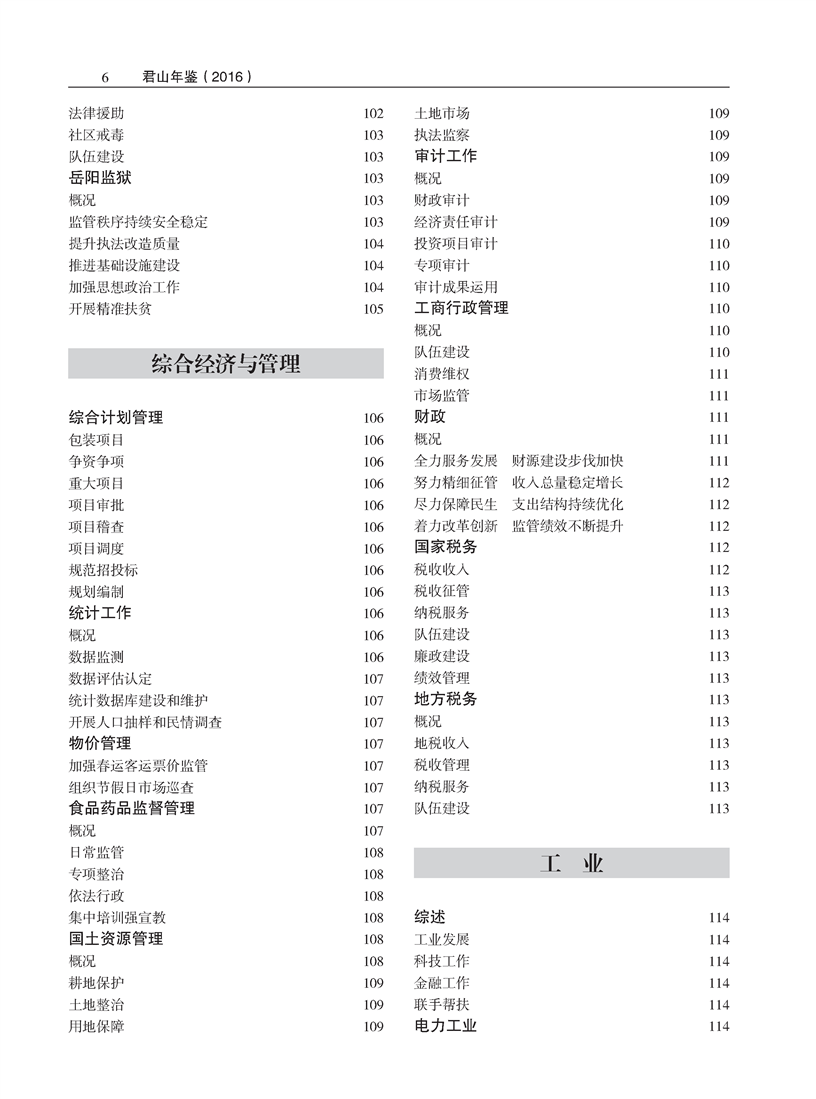 6　君山年鉴（2016）

法律援助 102
社区戒毒 103
队伍建设 103
岳阳监狱 103
概况 103
监管秩序持续安全稳定 103
提升执法改造质量 104
推进基础设施建设 104
加强思想政治工作 104
开展精准扶贫 105

综合经济与管理

综合计划管理 106
包装项目 106
争资争项 106
重大项目 106
项目审批 106
项目稽查 106
项目调度 106
规范招投标 106
规划编制 106
统计工作 106
概况 106
数据监测 106
数据评估认定 107
统计数据库建设和维护 107
开展人口抽样和民情调查 107
物价管理 107
加强春运客运票价监管 107
组织节假日市场巡查 107
食品药品监督管理 107
概况 107
日常监管 108
专项整治 108
依法行政 108
集中培训强宣教 108
国土资源管理 108
概况 108
耕地保护 109
土地整治 109
用地保障 109

土地市场 109
执法监察 109
审计工作 109
概况 109
财政审计 109
经济责任审计 109
投资项目审计 110
专项审计 110
审计成果运用 110
工商行政管理 110
概况 110
队伍建设 110
消费维权 111
市场监管 111
财政 111
概况 111
全力服务发展　财源建设步伐加快 111
努力精细征管　收入总量稳定增长 112
尽力保障民生　支出结构持续优化 112
着力改革创新　监管绩效不断提升 112
国家税务 112
税收收入 112
税收征管 113
纳税服务 113
队伍建设 113
廉政建设 113
绩效管理 113
地方税务 113
概况 113
地税收入 113
税收管理 113
纳税服务 113
队伍建设 113

工　业

综述 114
工业发展 114
科技工作 114
金融工作 114
联手帮扶 114
电力工业 114